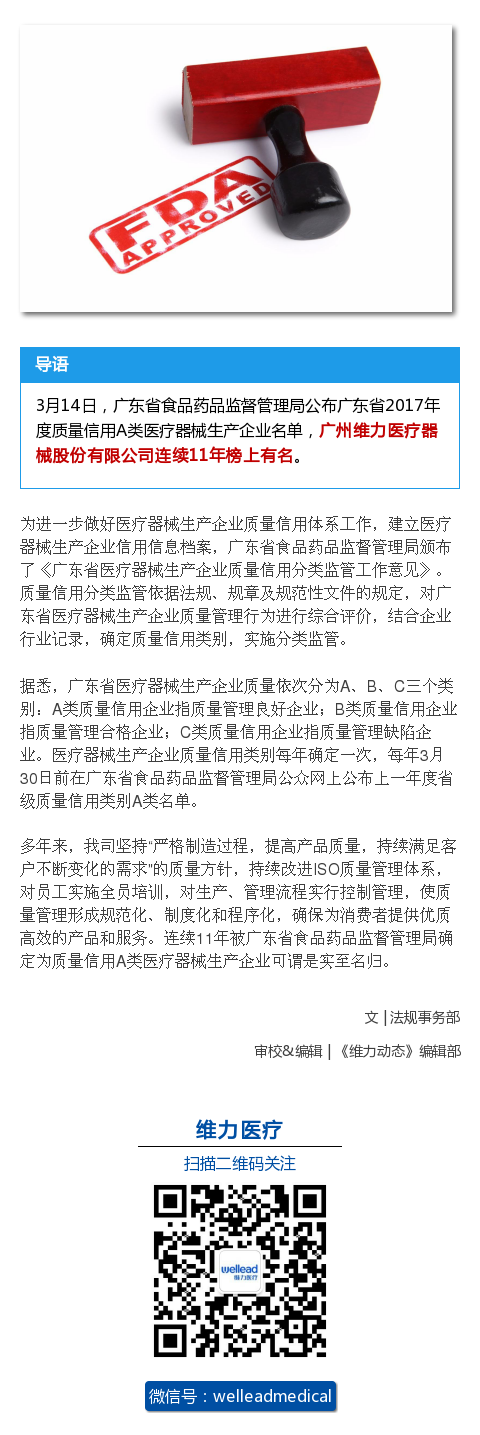 FDA APPROVED

导语

3月14日，广东省食品药品监督管理局公布广东省2017年度质量信用A类医疗器械生产企业名单，广州维力医疗器械股份有限公司连续11年榜上有名。

为进一步做好医疗器械生产企业质量信用体系工作，建立医疗器械生产企业信用信息档案，广东省食品药品监督管理局颁布了《广东省医疗器械生产企业质量信用分类监管工作意见》。质量信用分类监管依据法规、规章及规范性文件的规定，对广东省医疗器械生产企业质量管理行为进行综合评价，结合企业行业记录，确定质量信用类别，实施分类监管。

据悉，广东省医疗器械生产企业质量依次分为A、B、C三个类别：A类质量信用企业指质量管理良好企业；B类质量信用企业指质量管理合格企业；C类质量信用企业指质量管理缺陷企业。医疗器械生产企业质量信用类别每年确定一次，每年3月30日前在广东省食品药品监督管理局公众网上公布上一年度省级质量信用类别A类名单。

多年来，我司坚持"严格制造过程，提高产品质量，持续满足客户不断变化的需求"的质量方针，持续改进ISO质量管理体系，对员工实施全员培训，对生产、管理流程实行控制管理，使质量管理形成规范化、制度化和程序化，确保为消费者提供优质高效的产品和服务。连续11年被广东省食品药品监督管理局确定为质量信用A类医疗器械生产企业可谓是实至名归。

文 | 法规事务部

审校&编辑 | 《维力动态》编辑部

维力医疗

扫描二维码关注

wellead 维力医疗

微信号：welleadmedical